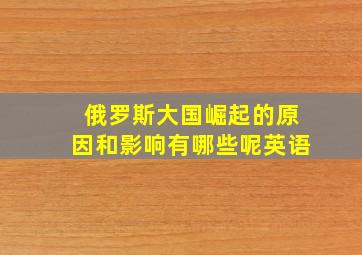 俄罗斯大国崛起的原因和影响有哪些呢英语